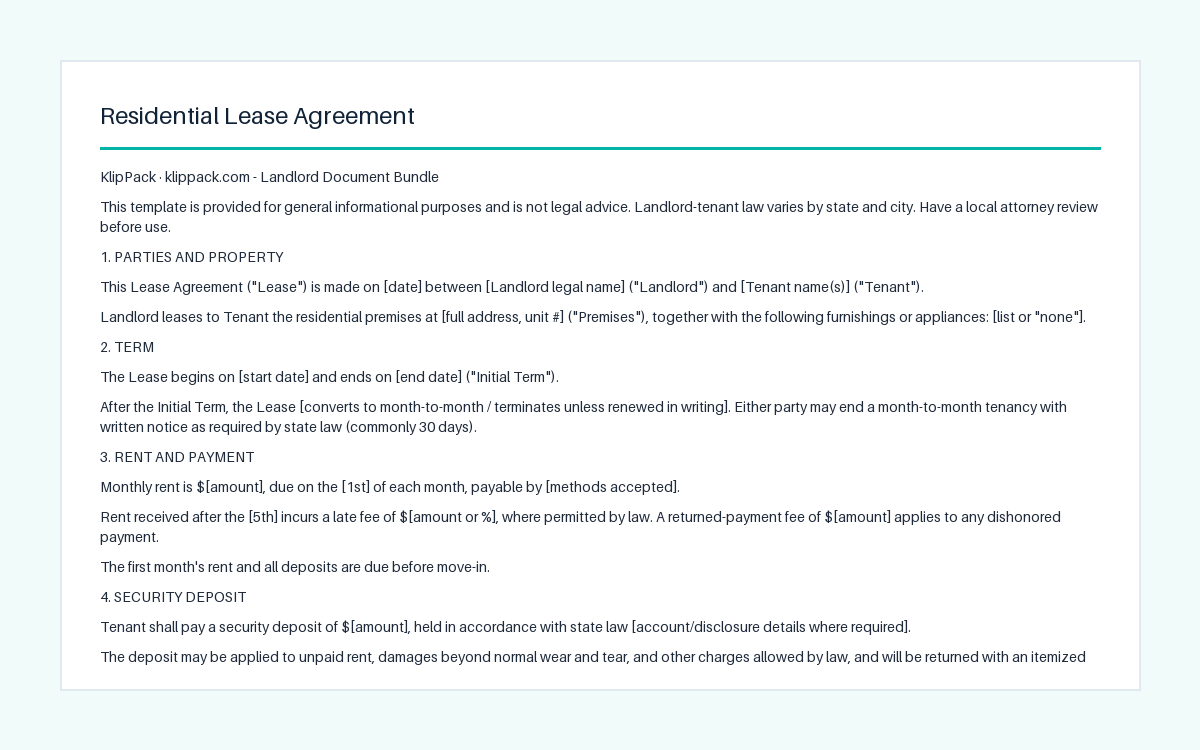 Residential Lease Agreement

KlipPack · klippack.com - Landlord Document Bundle

This template is provided for general informational purposes and is not legal advice. Landlord-tenant law varies by state and city. Have a local attorney review before use.

1. PARTIES AND PROPERTY

This Lease Agreement ("Lease") is made on [date] between [Landlord legal name] ("Landlord") and [Tenant name(s)] ("Tenant").

Landlord leases to Tenant the residential premises at [full address, unit #] ("Premises"), together with the following furnishings or appliances: [list or "none"].

2. TERM

The Lease begins on [start date] and ends on [end date] ("Initial Term").

After the Initial Term, the Lease [converts to month-to-month / terminates unless renewed in writing]. Either party may end a month-to-month tenancy with written notice as required by state law (commonly 30 days).

3. RENT AND PAYMENT

Monthly rent is $[amount], due on the [1st] of each month, payable by [methods accepted].

Rent received after the [5th] incurs a late fee of $[amount or %], where permitted by law. A returned-payment fee of $[amount] applies to any dishonored payment.

The first month's rent and all deposits are due before move-in.

4. SECURITY DEPOSIT

Tenant shall pay a security deposit of $[amount], held in accordance with state law [account/disclosure details where required].

The deposit may be applied to unpaid rent, damages beyond normal wear and tear, and other charges allowed by law, and will be returned with an itemized